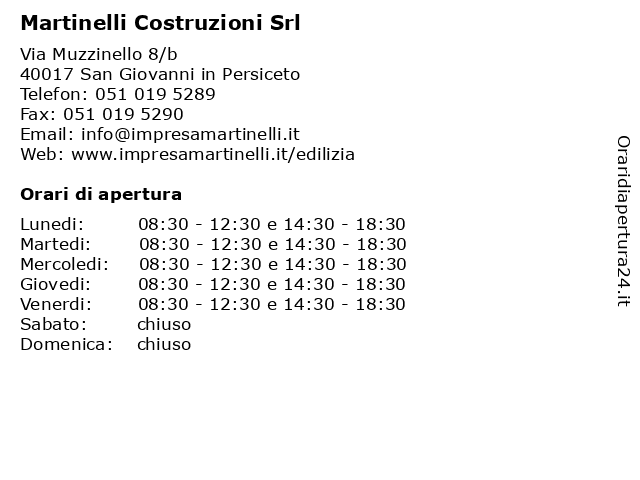 Martinelli Costruzioni Srl

Via Muzzinello 8/b
40017 San Giovanni in Persiceto
Telefon: 051 019 5289
Fax: 051 019 5290
Email: info@impresamartinelli.it
Web: www.impresamartinelli.it/edilizia

Orari di apertura

| | |
|---|---|
| Lunedi: | 08:30 - 12:30 e 14:30 - 18:30 |
| Martedi: | 08:30 - 12:30 e 14:30 - 18:30 |
| Mercoledi: | 08:30 - 12:30 e 14:30 - 18:30 |
| Giovedi: | 08:30 - 12:30 e 14:30 - 18:30 |
| Venerdi: | 08:30 - 12:30 e 14:30 - 18:30 |
| Sabato: | chiuso |
| Domenica: | chiuso |

Oraridiapertura24.it